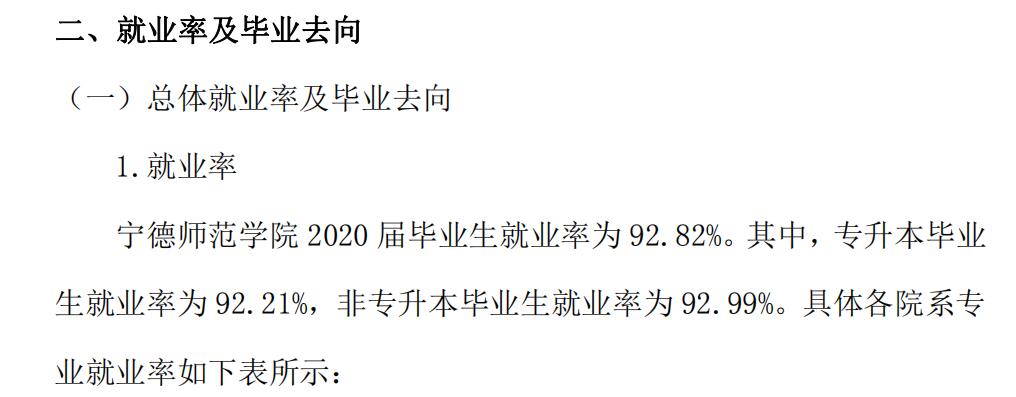 二、就业率及毕业去向

（一）总体就业率及毕业去向

1. 就业率

宁德师范学院 2020 届毕业生就业率为 92.82%。其中，专升本毕业生就业率为 92.21%，非专升本毕业生就业率为 92.99%。具体各院系专业就业率如下表所示：